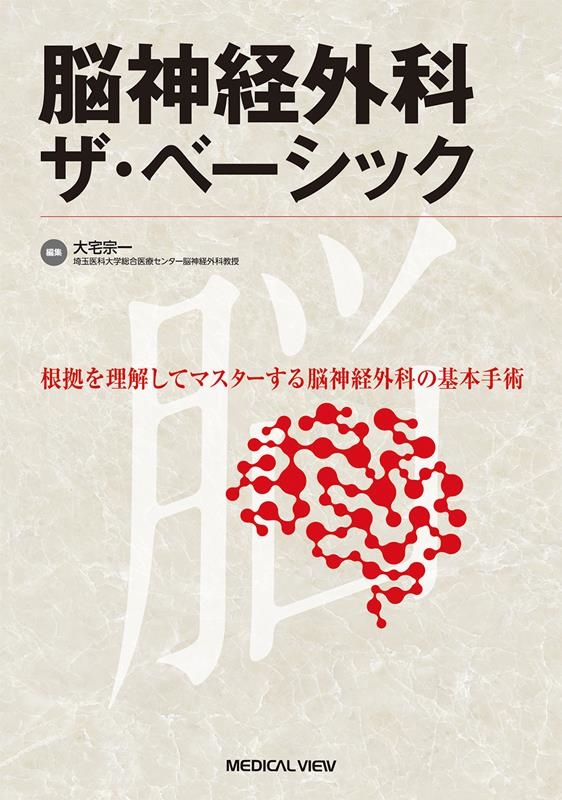 脳神経外科
ザ・ベーシック

編集 大宅宗一
埼玉医科大学総合医療センター脳神経外科教授

脳

根拠を理解してマスターする脳神経外科の基本手術

MEDICAL VIEW